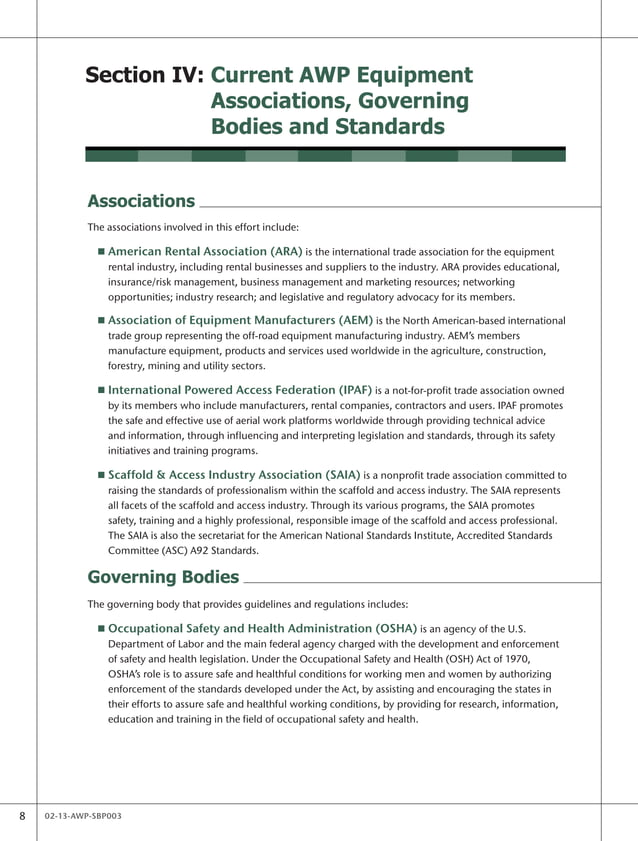 Section IV: Current AWP Equipment Associations, Governing Bodies and Standards

Associations

The associations involved in this effort include:

■ American Rental Association (ARA) is the international trade association for the equipment rental industry, including rental businesses and suppliers to the industry. ARA provides educational, insurance/risk management, business management and marketing resources; networking opportunities; industry research; and legislative and regulatory advocacy for its members.

■ Association of Equipment Manufacturers (AEM) is the North American-based international trade group representing the off-road equipment manufacturing industry. AEM's members manufacture equipment, products and services used worldwide in the agriculture, construction, forestry, mining and utility sectors.

■ International Powered Access Federation (IPAF) is a not-for-profit trade association owned by its members who include manufacturers, rental companies, contractors and users. IPAF promotes the safe and effective use of aerial work platforms worldwide through providing technical advice and information, through influencing and interpreting legislation and standards, through its safety initiatives and training programs.

■ Scaffold & Access Industry Association (SAIA) is a nonprofit trade association committed to raising the standards of professionalism within the scaffold and access industry. The SAIA represents all facets of the scaffold and access industry. Through its various programs, the SAIA promotes safety, training and a highly professional, responsible image of the scaffold and access professional. The SAIA is also the secretariat for the American National Standards Institute, Accredited Standards Committee (ASC) A92 Standards.

Governing Bodies

The governing body that provides guidelines and regulations includes:

■ Occupational Safety and Health Administration (OSHA) is an agency of the U.S. Department of Labor and the main federal agency charged with the development and enforcement of safety and health legislation. Under the Occupational Safety and Health (OSH) Act of 1970, OSHA's role is to assure safe and healthful conditions for working men and women by authorizing enforcement of the standards developed under the Act, by assisting and encouraging the states in their efforts to assure safe and healthful working conditions, by providing for research, information, education and training in the field of occupational safety and health.

8 02-13-AWP-SBP003